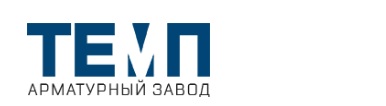 ТЕМП
АРМАТУРНЫЙ ЗАВОД